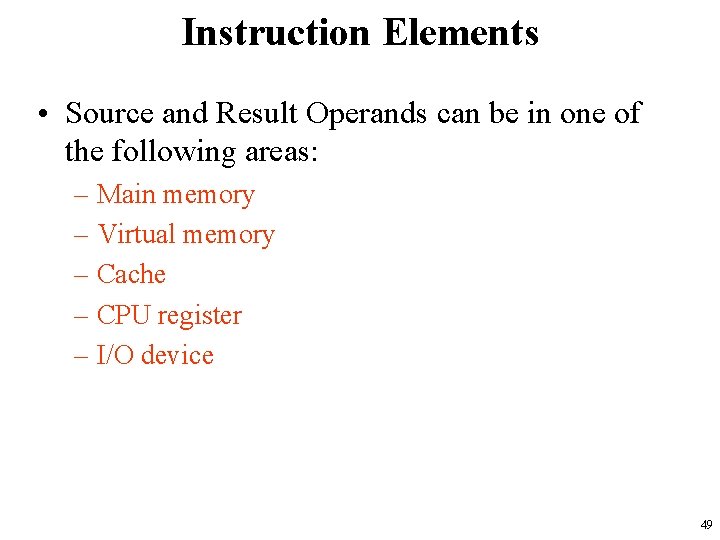 Instruction Elements

• Source and Result Operands can be in one of the following areas:
– Main memory
– Virtual memory
– Cache
– CPU register
– I/O device

49